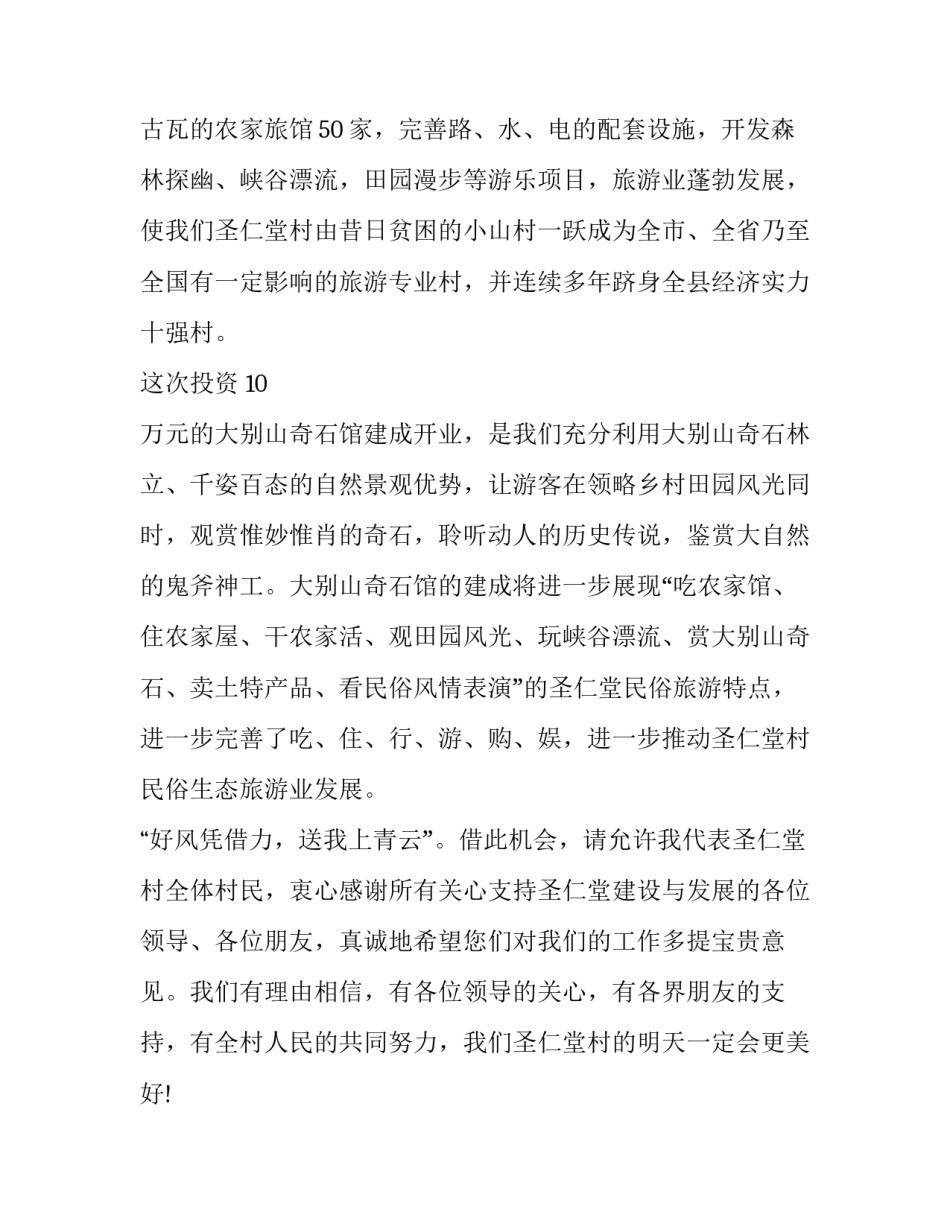 古瓦的农家旅馆50家，完善路、水、电的配套设施，开发森林探幽、峡谷漂流，田园漫步等游乐项目，旅游业蓬勃发展，使我们圣仁堂村由昔日贫困的小山村一跃成为全市、全省乃至全国有一定影响的旅游专业村，并连续多年跻身全县经济实力十强村。

这次投资10

万元的大别山奇石馆建成开业，是我们充分利用大别山奇石林立、千姿百态的自然景观优势，让游客在领略乡村田园风光同时，观赏惟妙惟肖的奇石，聆听动人的历史传说，鉴赏大自然的鬼斧神工。大别山奇石馆的建成将进一步展现“吃农家馆、住农家屋、干农家活、观田园风光、玩峡谷漂流、赏大别山奇石、卖土特产品、看民俗风情表演”的圣仁堂民俗旅游特点，进一步完善了吃、住、行、游、购、娱，进一步推动圣仁堂村民俗生态旅游业发展。

“好风凭借力，送我上青云”。借此机会，请允许我代表圣仁堂村全体村民，衷心感谢所有关心支持圣仁堂建设与发展的各位领导、各位朋友，真诚地希望您们对我们的工作多提宝贵意见。我们有理由相信，有各位领导的关心，有各界朋友的支持，有全村人民的共同努力，我们圣仁堂村的明天一定会更美好!